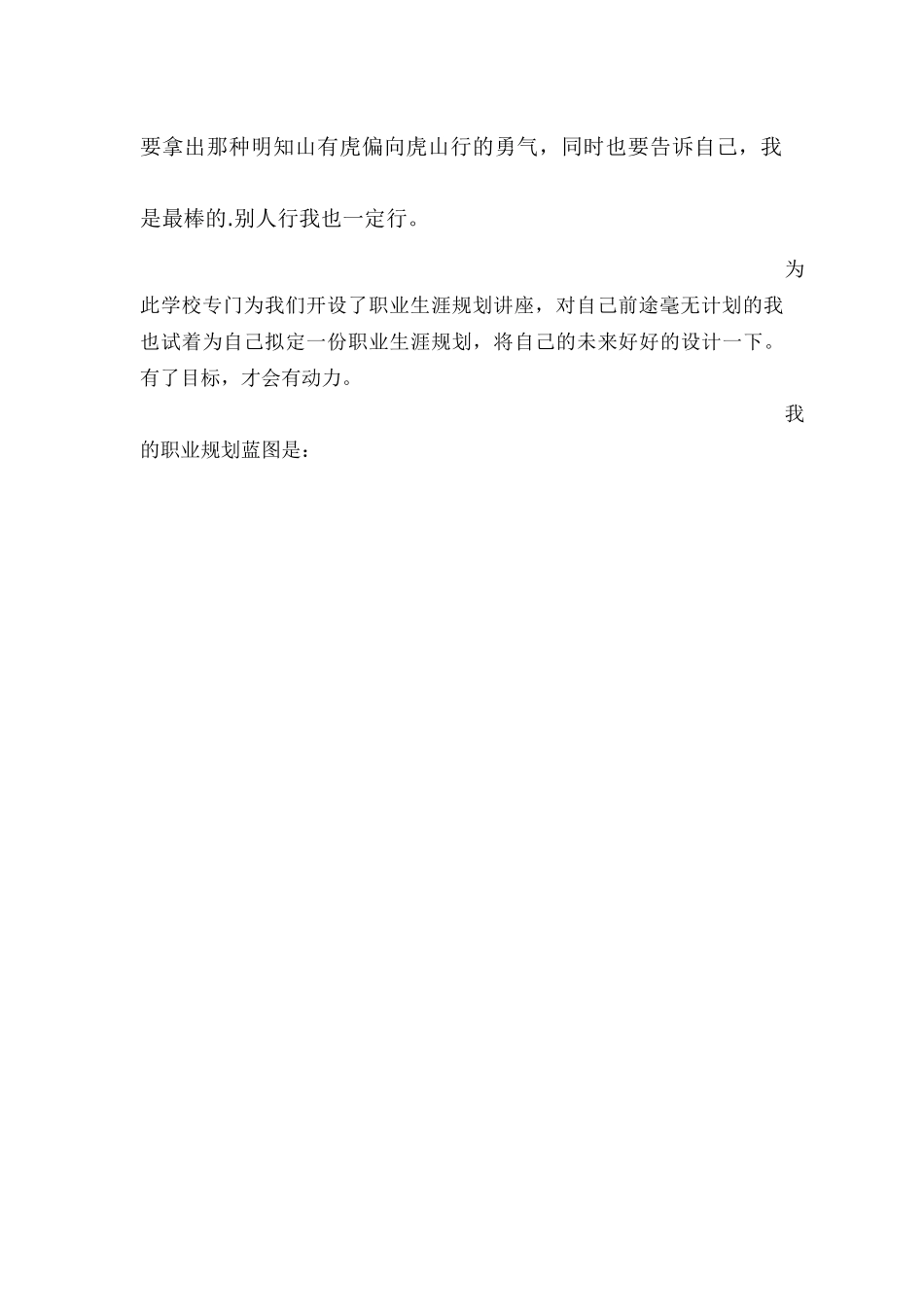 要拿出那种明知山有虎偏向虎山行的勇气，同时也要告诉自己，我是最棒的.别人行我也一定行。

为此学校专门为我们开设了职业生涯规划讲座，对自己前途毫无计划的我也试着为自己拟定一份职业生涯规划，将自己的未来好好的设计一下。有了目标，才会有动力。

我的职业规划蓝图是：